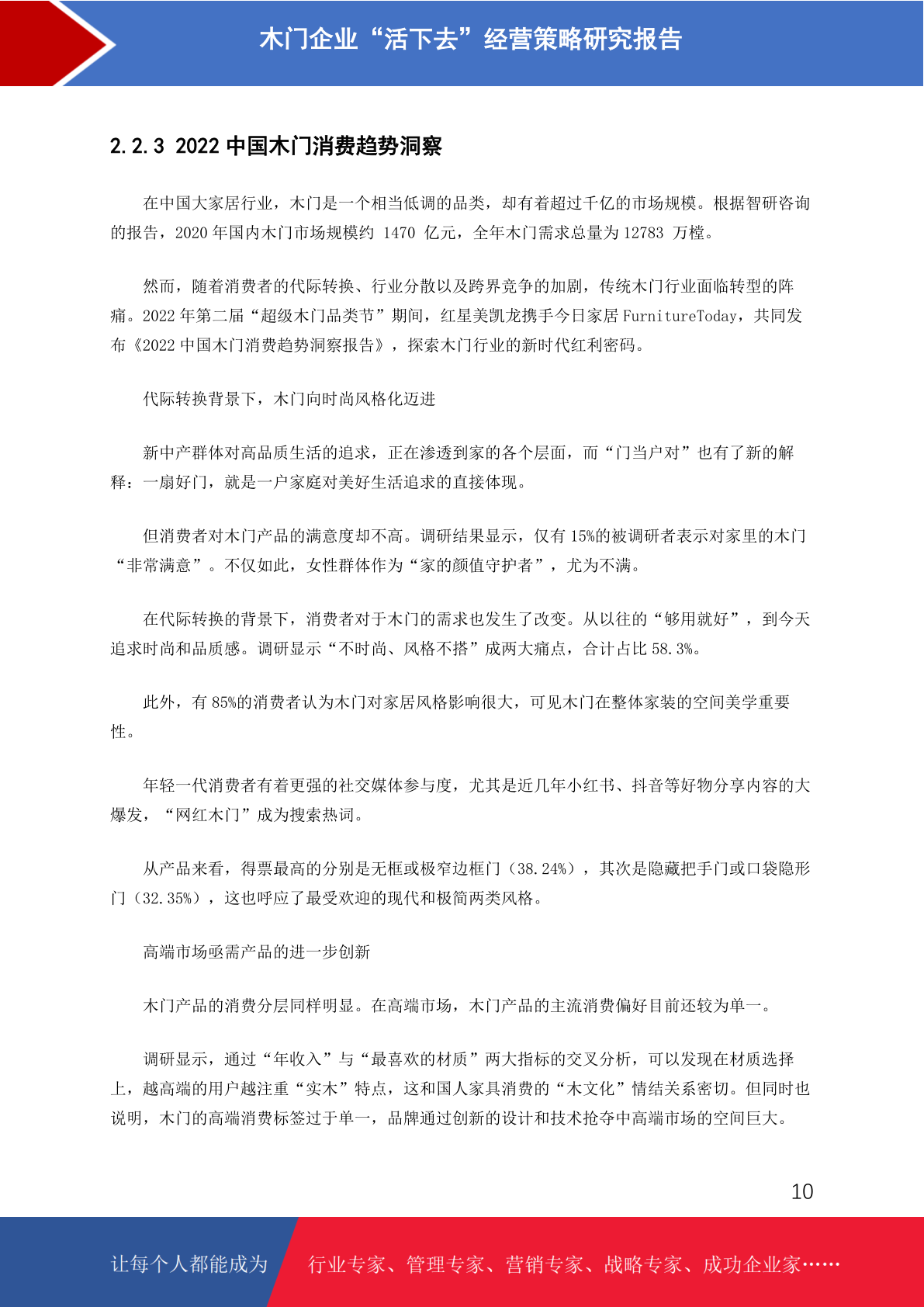 木门企业“活下去”经营策略研究报告

2.2.3 2022 中国木门消费趋势洞察

在中国大家居行业，木门是一个相当低调的品类，却有着超过千亿的市场规模。根据智研咨询的报告，2020 年国内木门市场规模约 1470 亿元，全年木门需求总量为 12783 万樘。

然而，随着消费者的代际转换、行业分散以及跨界竞争的加剧，传统木门行业面临转型的阵痛。2022 年第二届“超级木门品类节”期间，红星美凯龙携手今日家居 FurnitureToday，共同发布《2022 中国木门消费趋势洞察报告》，探索木门行业的新时代红利密码。

代际转换背景下，木门向时尚风格化迈进

新中产群体对高品质生活的追求，正在渗透到家的各个层面，而“门当户对”也有了新的解释：一扇好门，就是一户家庭对美好生活追求的直接体现。

但消费者对木门产品的满意度却不高。调研结果显示，仅有 15%的被调研者表示对家里的木门“非常满意”。不仅如此，女性群体作为“家的颜值守护者”，尤为不满。

在代际转换的背景下，消费者对于木门的需求也发生了改变。从以往的“够用就好”，到今天追求时尚和品质感。调研显示“不时尚、风格不搭”成两大痛点，合计占比 58.3%。

此外，有 85%的消费者认为木门对家居风格影响很大，可见木门在整体家装的空间美学重要性。

年轻一代消费者有着更强的社交媒体参与度，尤其是近几年小红书、抖音等好物分享内容的大爆发，“网红木门”成为搜索热词。

从产品来看，得票最高的分别是无框或极窄边框门（38.24%），其次是隐藏把手门或口袋隐形门（32.35%），这也呼应了最受欢迎的现代和极简两类风格。

高端市场亟需产品的进一步创新

木门产品的消费分层同样明显。在高端市场，木门产品的主流消费偏好目前还较为单一。

调研显示，通过“年收入”与“最喜欢的材质”两大指标的交叉分析，可以发现在材质选择上，越高端的用户越注重“实木”特点，这和国人家具消费的“木文化”情结关系密切。但同时也说明，木门的高端消费标签过于单一，品牌通过创新的设计和技术抢夺中高端市场的空间巨大。

10

让每个人都能成为 行业专家、管理专家、营销专家、战略专家、成功企业家……